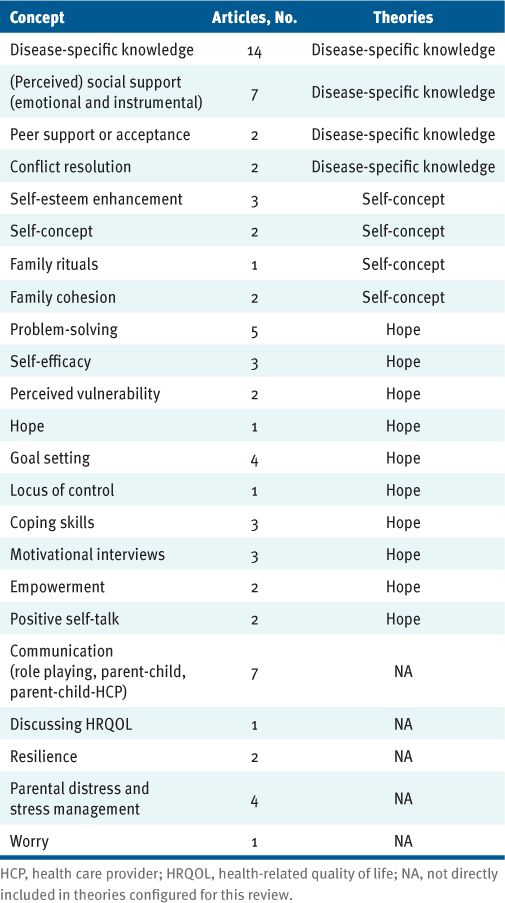 | Concept | Articles, No. | Theories |
|---|---|---|
| Disease-specific knowledge | 14 | Disease-specific knowledge |
| (Perceived) social support (emotional and instrumental) | 7 | Disease-specific knowledge |
| Peer support or acceptance | 2 | Disease-specific knowledge |
| Conflict resolution | 2 | Disease-specific knowledge |
| Self-esteem enhancement | 3 | Self-concept |
| Self-concept | 2 | Self-concept |
| Family rituals | 1 | Self-concept |
| Family cohesion | 2 | Self-concept |
| Problem-solving | 5 | Hope |
| Self-efficacy | 3 | Hope |
| Perceived vulnerability | 2 | Hope |
| Hope | 1 | Hope |
| Goal setting | 4 | Hope |
| Locus of control | 1 | Hope |
| Coping skills | 3 | Hope |
| Motivational interviews | 3 | Hope |
| Empowerment | 2 | Hope |
| Positive self-talk | 2 | Hope |
| Communication (role playing, parent-child, parent-child-HCP) | 7 | NA |
| Discussing HRQOL | 1 | NA |
| Resilience | 2 | NA |
| Parental distress and stress management | 4 | NA |
| Worry | 1 | NA |

HCP, health care provider; HRQOL, health-related quality of life; NA, not directly included in theories configured for this review.